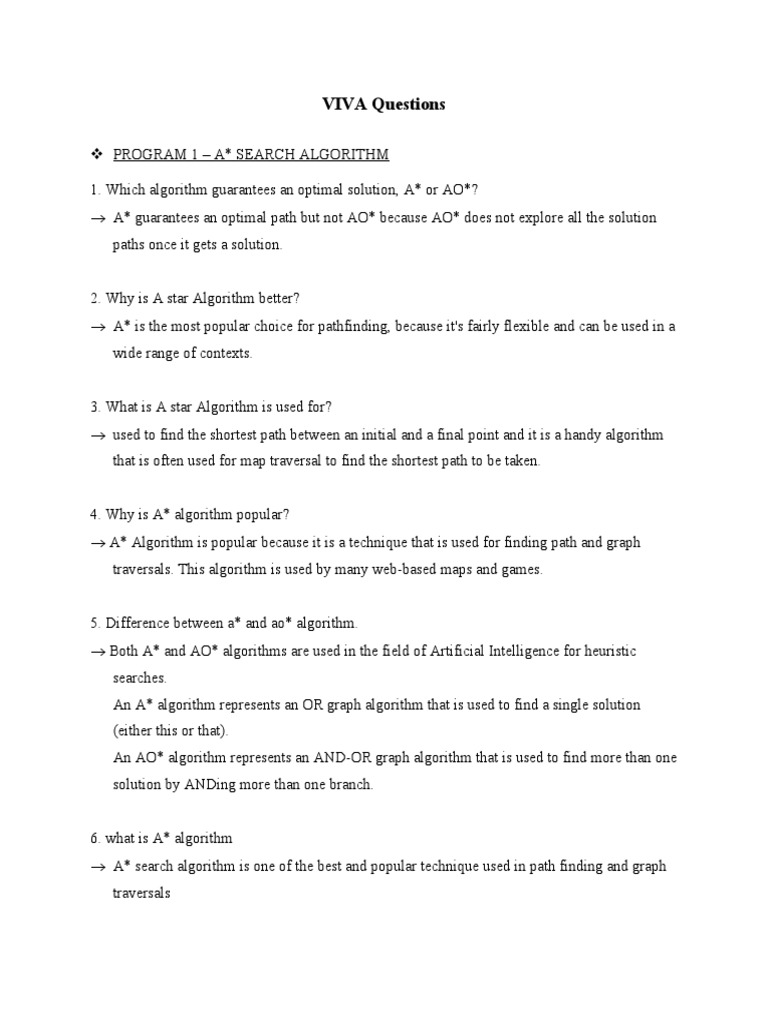 VIVA Questions

❖ PROGRAM 1 – A* SEARCH ALGORITHM

1. Which algorithm guarantees an optimal solution, A* or AO*?

→ A* guarantees an optimal path but not AO* because AO* does not explore all the solution paths once it gets a solution.

2. Why is A star Algorithm better?

→ A* is the most popular choice for pathfinding, because it's fairly flexible and can be used in a wide range of contexts.

3. What is A star Algorithm is used for?

→ used to find the shortest path between an initial and a final point and it is a handy algorithm that is often used for map traversal to find the shortest path to be taken.

4. Why is A* algorithm popular?

→ A* Algorithm is popular because it is a technique that is used for finding path and graph traversals. This algorithm is used by many web-based maps and games.

5. Difference between a* and ao* algorithm.

→ Both A* and AO* algorithms are used in the field of Artificial Intelligence for heuristic searches.

An A* algorithm represents an OR graph algorithm that is used to find a single solution (either this or that).

An AO* algorithm represents an AND-OR graph algorithm that is used to find more than one solution by ANDing more than one branch.

6. what is A* algorithm

→ A* search algorithm is one of the best and popular technique used in path finding and graph traversals